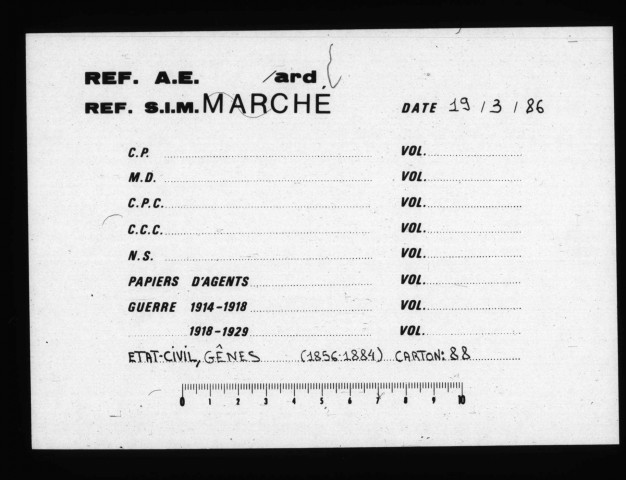 REF. A.E. /ard
REF. S.I.M. MARCHÉ DATE 19 / 3 / 86

C.P. VOL.
M.D. VOL.
C.P.C. VOL.
C.C.C. VOL.
N.S. VOL.
PAPIERS D'AGENTS VOL.
GUERRE 1914-1918 VOL.
1918-1929 VOL.
ETAT-CIVIL, GÊNES (1856-1884) CARTON: 88

0 1 2 3 4 5 6 7 8 9 10